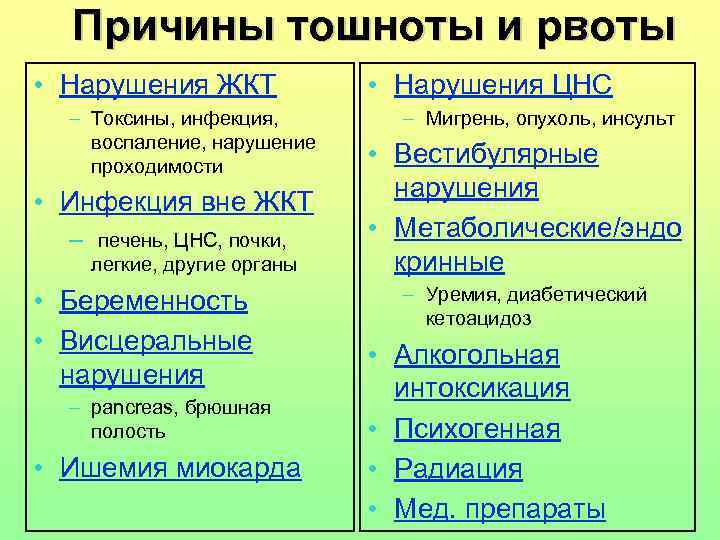 Причины тошноты и рвоты

• Нарушения ЖКТ
– Токсины, инфекция, воспаление, нарушение проходимости
• Инфекция вне ЖКТ
– печень, ЦНС, почки, легкие, другие органы
• Беременность
• Висцеральные нарушения
– pancreas, брюшная полость
• Ишемия миокарда

• Нарушения ЦНС
– Мигрень, опухоль, инсульт
• Вестибулярные нарушения
• Метаболические/эндокринные
– Уремия, диабетический кетоацидоз
• Алкогольная интоксикация
• Психогенная
• Радиация
• Мед. препараты